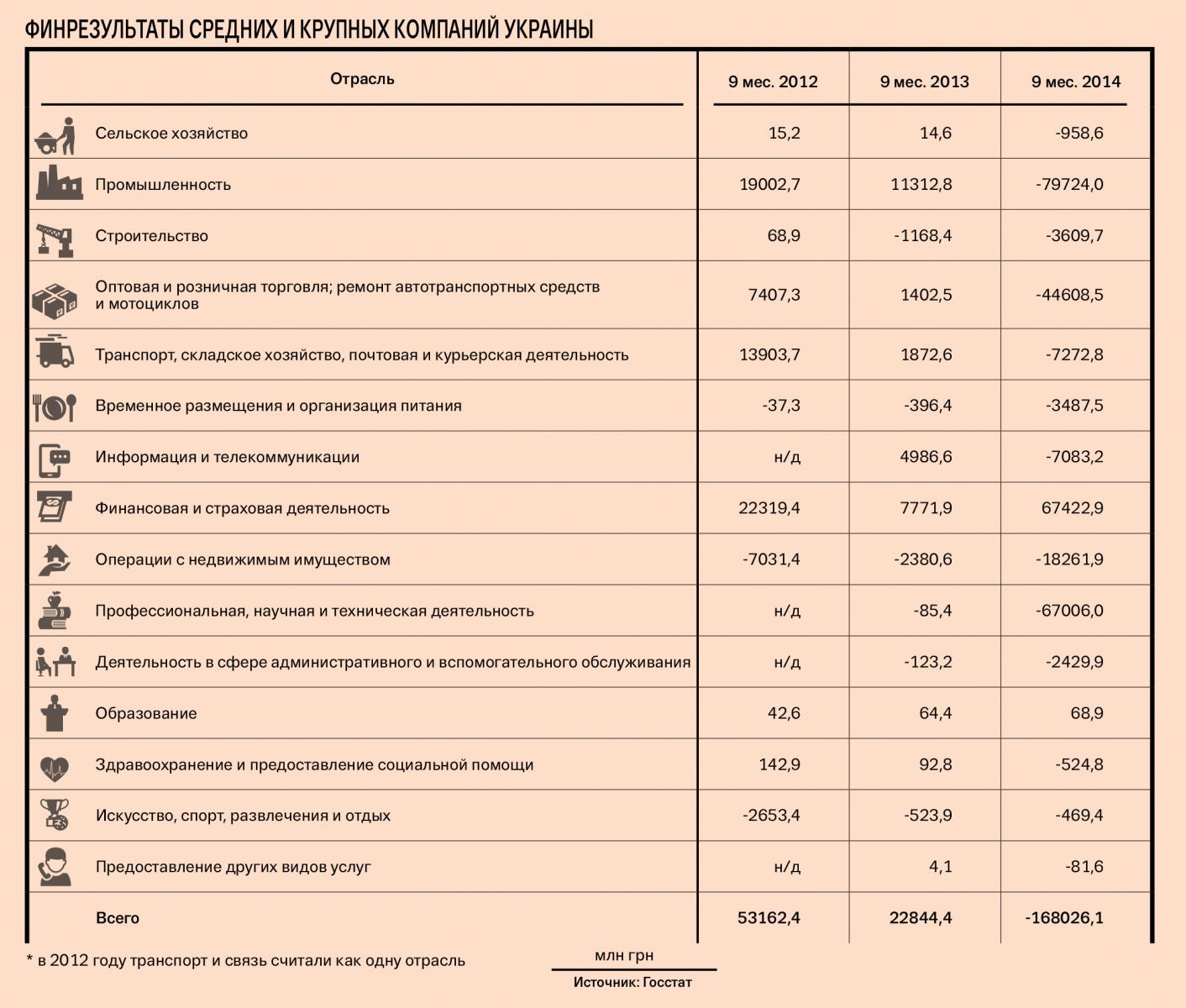 ФИНРЕЗУЛЬТАТЫ СРЕДНИХ И КРУПНЫХ КОМПАНИЙ УКРАИНЫ

| Отрасль | 9 мес. 2012 | 9 мес. 2013 | 9 мес. 2014 |
|---|---|---|---|
| Сельское хозяйство | 15,2 | 14,6 | -958,6 |
| Промышленность | 19002,7 | 11312,8 | -79724,0 |
| Строительство | 68,9 | -1168,4 | -3609,7 |
| Оптовая и розничная торговля; ремонт автотранспортных средств и мотоциклов | 7407,3 | 1402,5 | -44608,5 |
| Транспорт, складское хозяйство, почтовая и курьерская деятельность | 13903,7 | 1872,6 | -7272,8 |
| Временное размещения и организация питания | -37,3 | -396,4 | -3487,5 |
| Информация и телекоммуникации | н/д | 4986,6 | -7083,2 |
| Финансовая и страховая деятельность | 22319,4 | 7771,9 | 67422,9 |
| Операции с недвижимым имуществом | -7031,4 | -2380,6 | -18261,9 |
| Профессиональная, научная и техническая деятельность | н/д | -85,4 | -67006,0 |
| Деятельность в сфере административного и вспомогательного обслуживания | н/д | -123,2 | -2429,9 |
| Образование | 42,6 | 64,4 | 68,9 |
| Здравоохранение и предоставление социальной помощи | 142,9 | 92,8 | -524,8 |
| Искусство, спорт, развлечения и отдых | -2653,4 | -523,9 | -469,4 |
| Предоставление других видов услуг | н/д | 4,1 | -81,6 |
| Всего | 53162,4 | 22844,4 | -168026,1 |

* в 2012 году транспорт и связь считали как одну отрасль

млн грн

Источник: Госстат